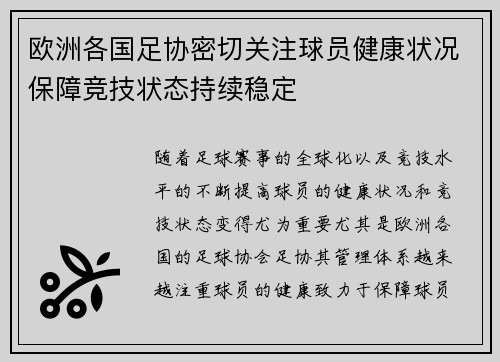 欧洲各国足协密切关注球员健康状况保障竞技状态持续稳定

随着足球赛事的全球化以及竞技水平的不断提高球员的健康状况和竞技状态变得尤为重要尤其是欧洲各国的足球协会足协其管理体系越来越注重球员的健康致力于保障球员